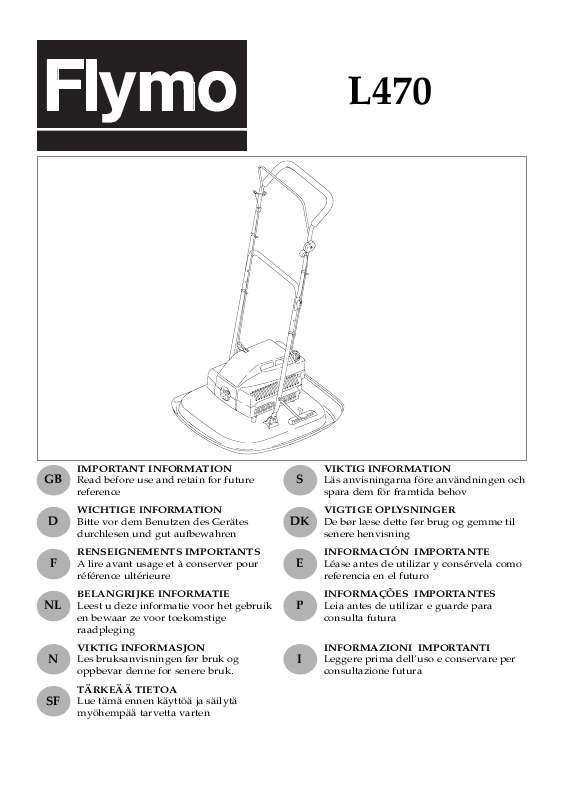 Flymo

L470

GB
IMPORTANT INFORMATION
Read before use and retain for future reference

D
WICHTIGE INFORMATION
Bitte vor dem Benutzen des Gerätes durchlesen und gut aufbewahren

F
RENSEIGNEMENTS IMPORTANTS
A lire avant usage et à conserver pour référence ultérieure

NL
BELANGRIJKE INFORMATIE
Leest u deze informatie voor het gebruik en bewaar ze voor toekomstige raadpleging

N
VIKTIG INFORMASJON
Les bruksanvisningen før bruk og oppbevar denne for senere bruk.

SF
TÄRKEÄÄ TIETOA
Lue tämä ennen käyttöä ja säilytä myöhempää tarvetta varten

S
VIKTIG INFORMATION
Läs anvisningarna före användningen och spara dem för framtida behov

DK
VIGTIGE OPLYSNINGER
De bør læse dette før brug og gemme til senere henvisning

E
INFORMACIÓN IMPORTANTE
Léase antes de utilizar y consérvela como referencia en el futuro

P
INFORMAÇÕES IMPORTANTES
Leia antes de utilizar e guarde para consulta futura

I
INFORMAZIONI IMPORTANTI
Leggere prima dell'uso e conservare per consultazione futura